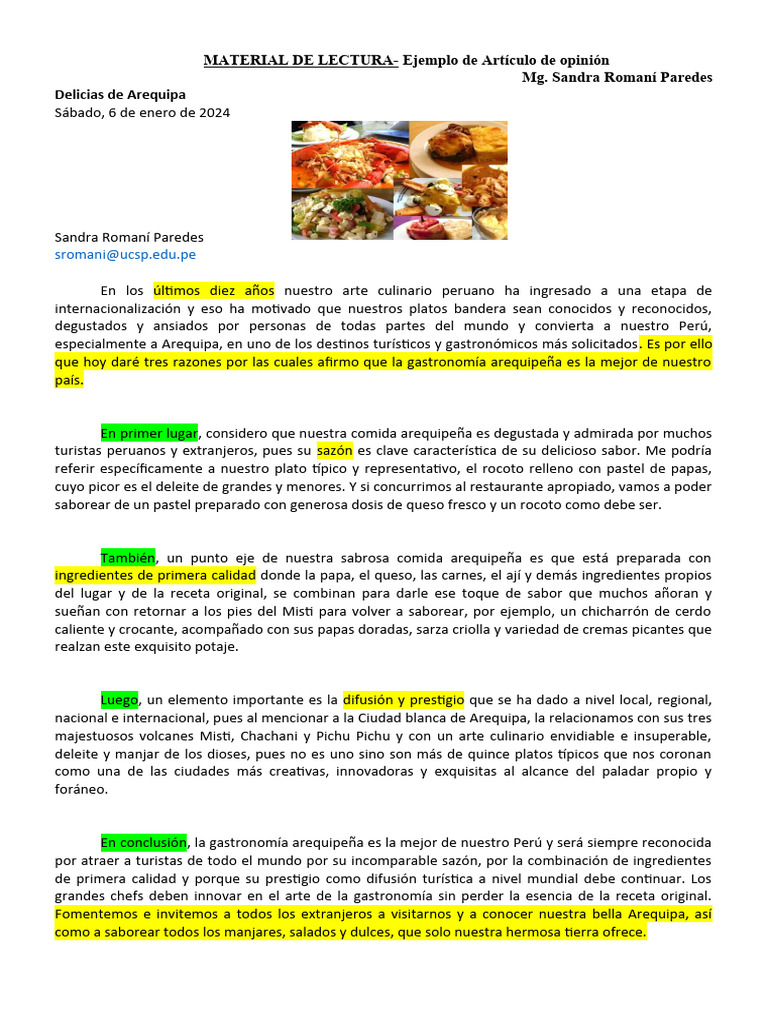 MATERIAL DE LECTURA- Ejemplo de Artículo de opinión
Mg. Sandra Romaní Paredes

Delicias de Arequipa
Sábado, 6 de enero de 2024

Sandra Romaní Paredes
sromani@ucsp.edu.pe

En los últimos diez años nuestro arte culinario peruano ha ingresado a una etapa de internacionalización y eso ha motivado que nuestros platos bandera sean conocidos y reconocidos, degustados y ansiados por personas de todas partes del mundo y convierta a nuestro Perú, especialmente a Arequipa, en uno de los destinos turísticos y gastronómicos más solicitados. Es por ello que hoy daré tres razones por las cuales afirmo que la gastronomía arequipeña es la mejor de nuestro país.

En primer lugar, considero que nuestra comida arequipeña es degustada y admirada por muchos turistas peruanos y extranjeros, pues su sazón es clave característica de su delicioso sabor. Me podría referir específicamente a nuestro plato típico y representativo, el rocoto relleno con pastel de papas, cuyo picor es el deleite de grandes y menores. Y si concurrimos al restaurante apropiado, vamos a poder saborear de un pastel preparado con generosa dosis de queso fresco y un rocoto como debe ser.

También, un punto eje de nuestra sabrosa comida arequipeña es que está preparada con ingredientes de primera calidad donde la papa, el queso, las carnes, el ají y demás ingredientes propios del lugar y de la receta original, se combinan para darle ese toque de sabor que muchos añoran y sueñan con retornar a los pies del Misti para volver a saborear, por ejemplo, un chicharrón de cerdo caliente y crocante, acompañado con sus papas doradas, sarza criolla y variedad de cremas picantes que realzan este exquisito potaje.

Luego, un elemento importante es la difusión y prestigio que se ha dado a nivel local, regional, nacional e internacional, pues al mencionar a la Ciudad blanca de Arequipa, la relacionamos con sus tres majestuosos volcanes Misti, Chachani y Pichu Pichu y con un arte culinario envidiable e insuperable, deleite y manjar de los dioses, pues no es uno sino son más de quince platos típicos que nos coronan como una de las ciudades más creativas, innovadoras y exquisitas al alcance del paladar propio y foráneo.

En conclusión, la gastronomía arequipeña es la mejor de nuestro Perú y será siempre reconocida por atraer a turistas de todo el mundo por su incomparable sazón, por la combinación de ingredientes de primera calidad y porque su prestigio como difusión turística a nivel mundial debe continuar. Los grandes chefs deben innovar en el arte de la gastronomía sin perder la esencia de la receta original. Fomentemos e invitemos a todos los extranjeros a visitarnos y a conocer nuestra bella Arequipa, así como a saborear todos los manjares, salados y dulces, que solo nuestra hermosa tierra ofrece.